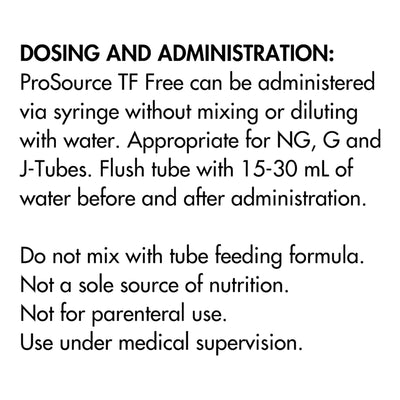 DOSING AND ADMINISTRATION:
ProSource TF Free can be administered via syringe without mixing or diluting with water. Appropriate for NG, G and J-Tubes. Flush tube with 15-30 mL of water before and after administration.

Do not mix with tube feeding formula.
Not a sole source of nutrition.
Not for parenteral use.
Use under medical supervision.